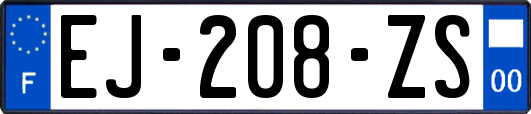 F
EJ-208-ZS
00